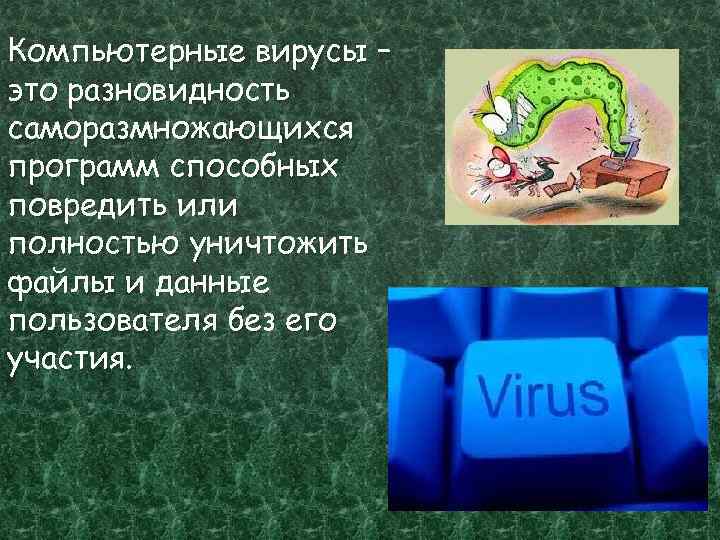 Компьютерные вирусы – это разновидность саморазмножающихся программ способных повредить или полностью уничтожить файлы и данные пользователя без его участия.

Virus